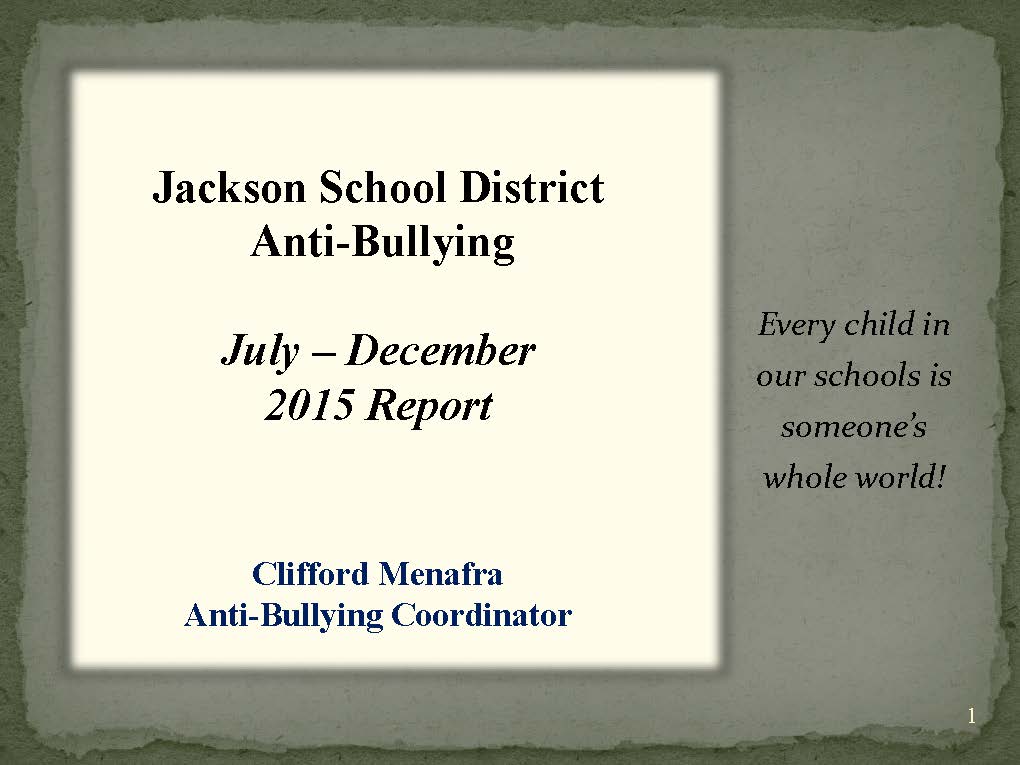 Jackson School District
Anti-Bullying

July – December
2015 Report

Clifford Menafra
Anti-Bullying Coordinator

Every child in our schools is someone's whole world!

1